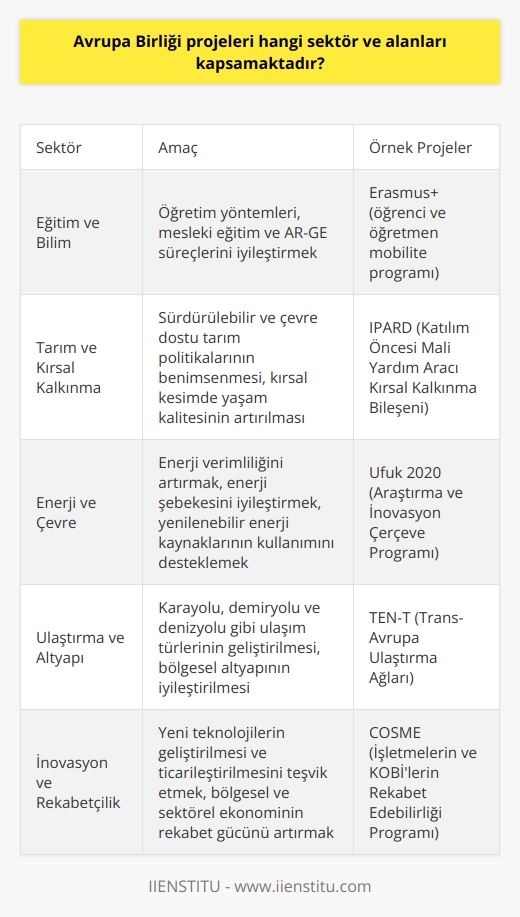 Avrupa Birliği projeleri hangi sektör ve alanları kapsamaktadır?

| Sektör | Amaç | Örnek Projeler |
|---|---|---|
| Eğitim ve Bilim | Öğretim yöntemleri, mesleki eğitim ve AR-GE süreçlerini iyileştirmek | Erasmus+ (öğrenci ve öğretmen mobilite programı) |
| Tarım ve Kırsal Kalkınma | Sürdürülebilir ve çevre dostu tarım politikalarının benimsenmesi, kırsal kesimde yaşam kalitesinin artırılması | IPARD (Katılım Öncesi Mali Yardım Aracı Kırsal Kalkınma Bileşeni) |
| Enerji ve Çevre | Enerji verimliliğini artırmak, enerji şebekesini iyileştirmek, yenilenebilir enerji kaynaklarının kullanımını desteklemek | Ufuk 2020 (Araştırma ve İnovasyon Çerçeve Programı) |
| Ulaştırma ve Altyapı | Karayolu, demiryolu ve denizyolu gibi ulaşım türlerinin geliştirilmesi, bölgesel altyapının iyileştirilmesi | TEN-T (Trans-Avrupa Ulaştırma Ağları) |
| İnovasyon ve Rekabetçilik | Yeni teknolojilerin geliştirilmesi ve ticarileştirilmesini teşvik etmek, bölgesel ve sektörel ekonominin rekabet gücünü artırmak | COSME (İşletmelerin ve KOBİ'lerin Rekabet Edebilirliği Programı) |

IIENSTITU - www.iienstitu.com